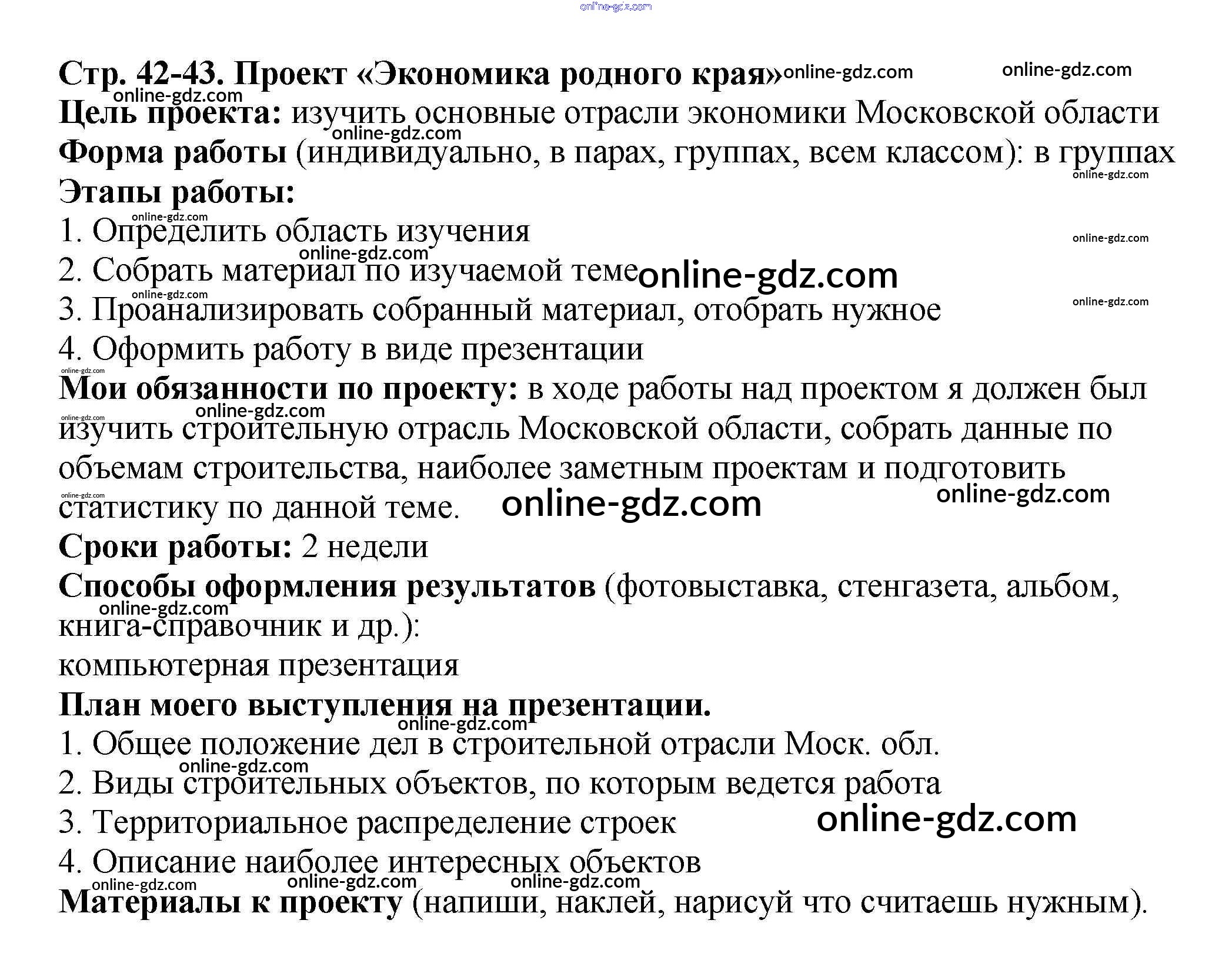 Стр. 42-43. Проект «Экономика родного края»

Цель проекта: изучить основные отрасли экономики Московской области

Форма работы (индивидуально, в парах, группах, всем классом): в группах

Этапы работы:
1. Определить область изучения
2. Собрать материал по изучаемой теме
3. Проанализировать собранный материал, отобрать нужное
4. Оформить работу в виде презентации

Мои обязанности по проекту: в ходе работы над проектом я должен был изучить строительную отрасль Московской области, собрать данные по объемам строительства, наиболее заметным проектам и подготовить статистику по данной теме.

Сроки работы: 2 недели

Способы оформления результатов (фотовыставка, стенгазета, альбом, книга-справочник и др.):
компьютерная презентация

План моего выступления на презентации.
1. Общее положение дел в строительной отрасли Моск. обл.
2. Виды строительных объектов, по которым ведется работа
3. Территориальное распределение строек
4. Описание наиболее интересных объектов

Материалы к проекту (напиши, наклей, нарисуй что считаешь нужным).

online-gdz.com